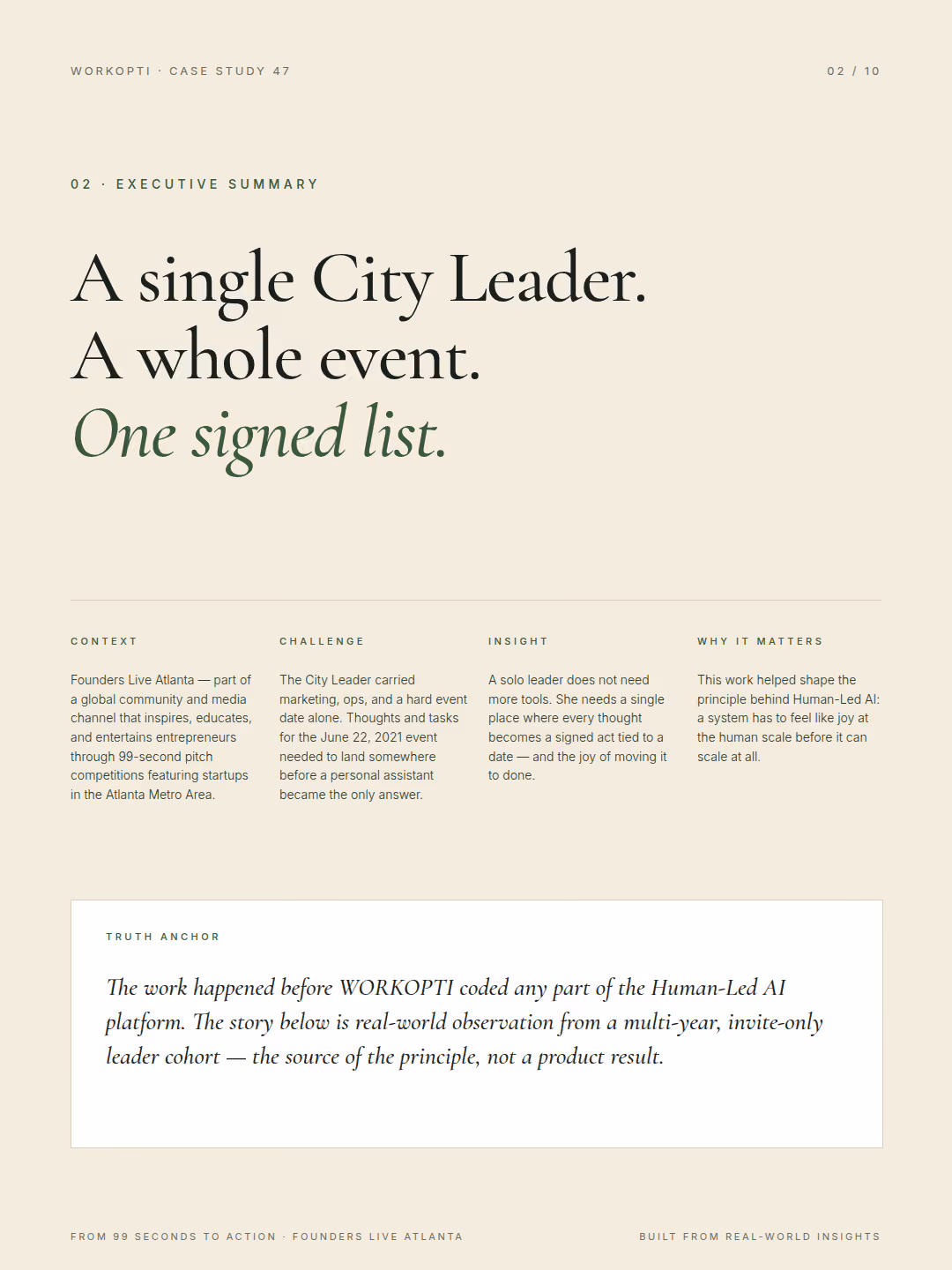 WORKOPTI · CASE STUDY 47

02 / 10

02 · EXECUTIVE SUMMARY

A single City Leader.
A whole event.
One signed list.

CONTEXT

Founders Live Atlanta — part of a global community and media channel that inspires, educates, and entertains entrepreneurs through 99-second pitch competitions featuring startups in the Atlanta Metro Area.

CHALLENGE

The City Leader carried marketing, ops, and a hard event date alone. Thoughts and tasks for the June 22, 2021 event needed to land somewhere before a personal assistant became the only answer.

INSIGHT

A solo leader does not need more tools. She needs a single place where every thought becomes a signed act tied to a date — and the joy of moving it to done.

WHY IT MATTERS

This work helped shape the principle behind Human-Led AI: a system has to feel like joy at the human scale before it can scale at all.

TRUTH ANCHOR

The work happened before WORKOPTI coded any part of the Human-Led AI platform. The story below is real-world observation from a multi-year, invite-only leader cohort — the source of the principle, not a product result.

FROM 99 SECONDS TO ACTION · FOUNDERS LIVE ATLANTA

BUILT FROM REAL-WORLD INSIGHTS